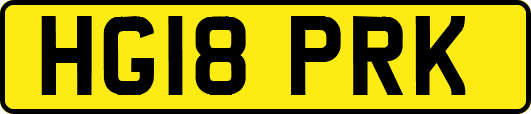 HG18 PRK